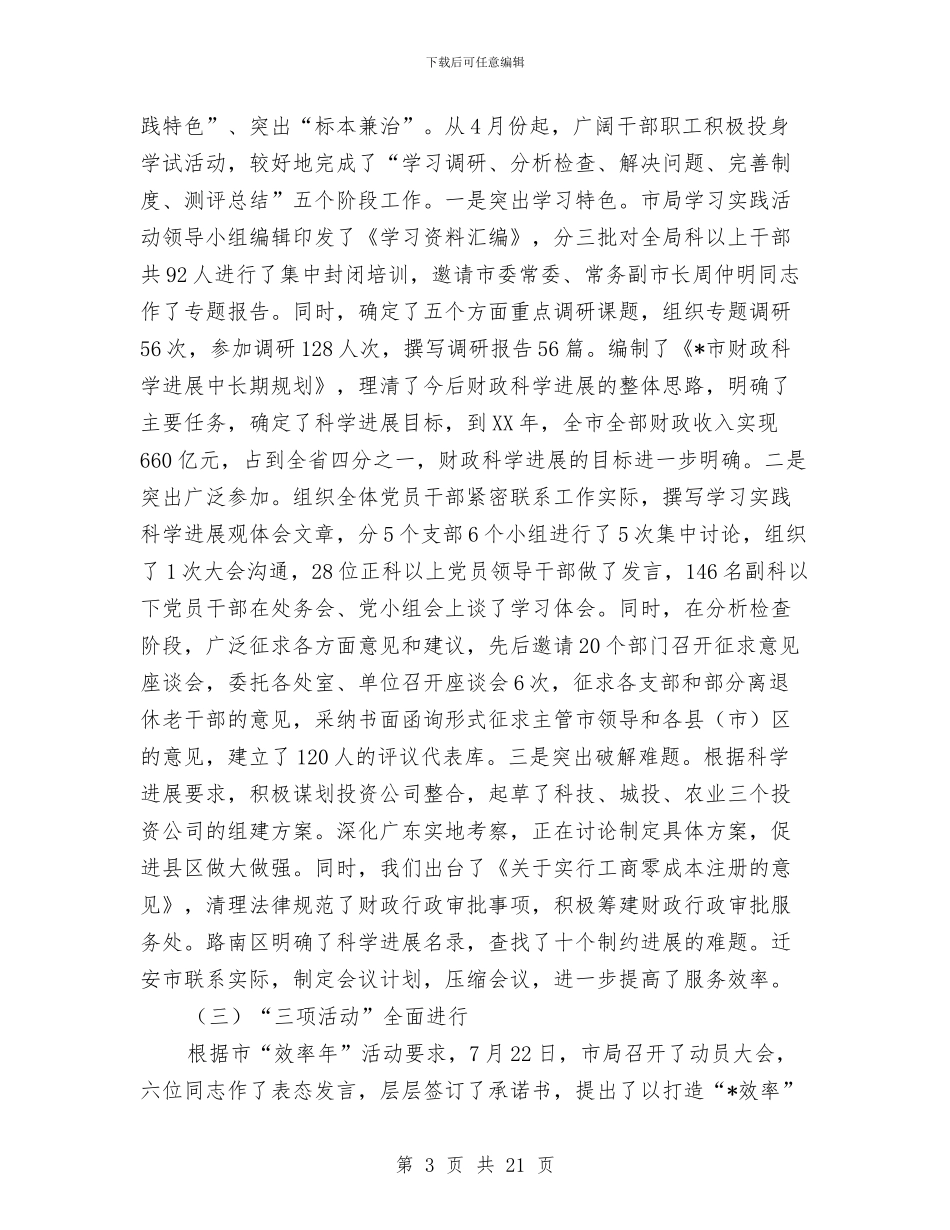 下载后可任意编辑

践特色”、突出“标本兼治”。从4月份起，广阔干部职工积极投身学试活动，较好地完成了“学习调研、分析检查、解决问题、完善制度、测评总结”五个阶段工作。一是突出学习特色。市局学习实践活动领导小组编辑印发了《学习资料汇编》，分三批对全局科以上干部共92人进行了集中封闭培训，邀请市委常委、常务副市长周仲明同志作了专题报告。同时，确定了五个方面重点调研课题，组织专题调研56次，参加调研128人次，撰写调研报告56篇。编制了《*市财政科学进展中长期规划》，理清了今后财政科学进展的整体思路，明确了主要任务，确定了科学进展目标，到XX年，全市全部财政收入实现660亿元，占到全省四分之一，财政科学进展的目标进一步明确。二是突出广泛参加。组织全体党员干部紧密联系工作实际，撰写学习实践科学进展观体会文章，分5个支部6个小组进行了5次集中讨论，组织了1次大会沟通，28位正科以上党员领导干部做了发言，146名副科以下党员干部在处务会、党小组会上谈了学习体会。同时，在分析检查阶段，广泛征求各方面意见和建议，先后邀请20个部门召开征求意见座谈会，委托各处室、单位召开座谈会6次，征求各支部和部分离退休老干部的意见，采纳书面函询形式征求主管市领导和各县（市）区的意见，建立了120人的评议代表库。三是突出破解难题。根据科学进展要求，积极谋划投资公司整合，起草了科技、城投、农业三个投资公司的组建方案。深化广东实地考察，正在讨论制定具体方案，促进县区做大做强。同时，我们出台了《关于实行工商零成本注册的意见》，清理法律规范了财政行政审批事项，积极筹建财政行政审批服务处。路南区明确了科学进展名录，查找了十个制约进展的难题。迁安市联系实际，制定会议计划，压缩会议，进一步提高了服务效率。

（三）“三项活动”全面进行

根据市“效率年”活动要求，7月22日，市局召开了动员大会，六位同志作了表态发言，层层签订了承诺书，提出了以打造“*效率”

第 3 页 共 21 页